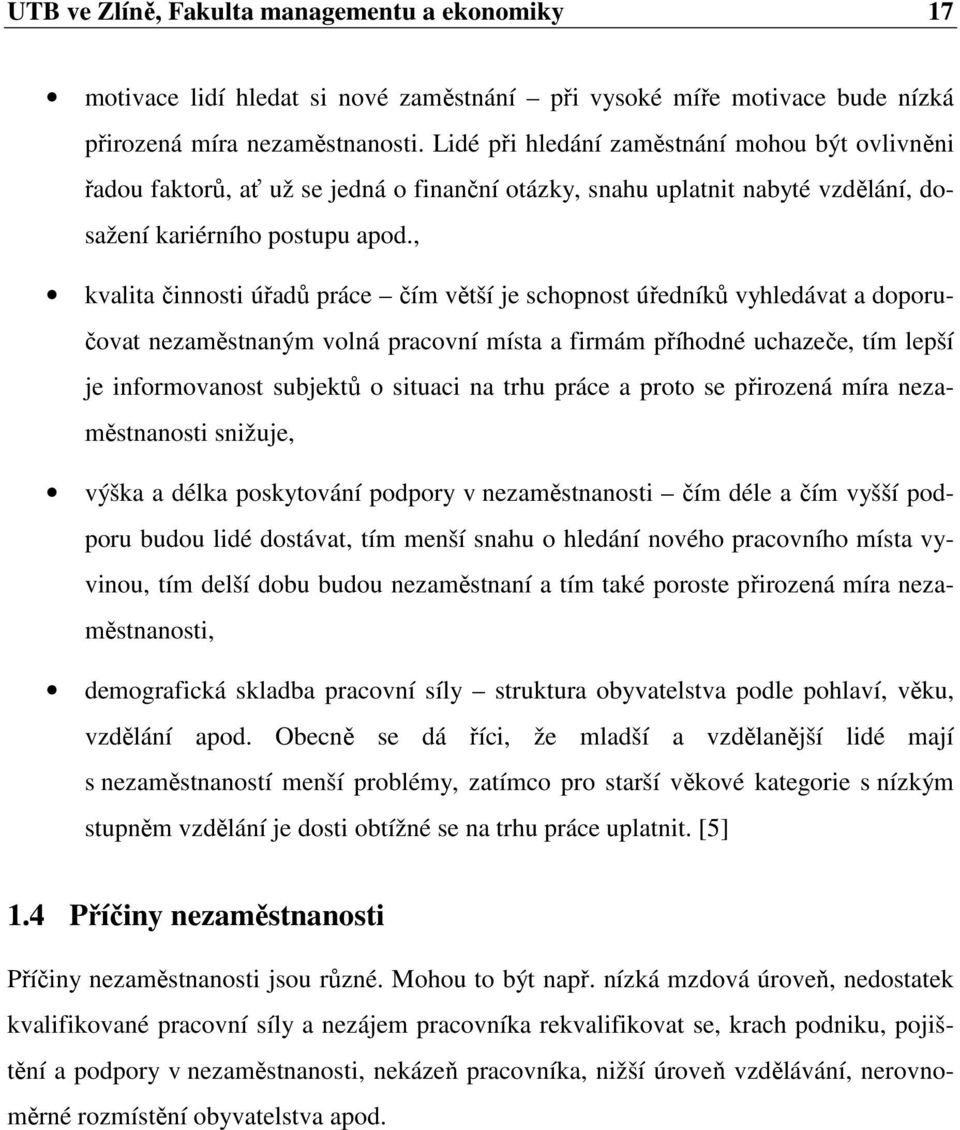 UTB ve Zlíně, Fakulta managementu a ekonomiky 17

• motivace lidí hledat si nové zaměstnání – při vysoké míře motivace bude nízká přirozená míra nezaměstnanosti. Lidé při hledání zaměstnání mohou být ovlivněni řadou faktorů, ať už se jedná o finanční otázky, snahu uplatnit nabyté vzdělání, dosažení kariérního postupu apod.,

• kvalita činnosti úřadů práce – čím větší je schopnost úředníků vyhledávat a doporučovat nezaměstnaným volná pracovní místa a firmám příhodné uchazeče, tím lepší je informovanost subjektů o situaci na trhu práce a proto se přirozená míra nezaměstnanosti snižuje,

• výška a délka poskytování podpory v nezaměstnanosti – čím déle a čím vyšší podporu budou lidé dostávat, tím menší snahu o hledání nového pracovního místa vyvinou, tím delší dobu budou nezaměstnaní a tím také poroste přirozená míra nezaměstnanosti,

• demografická skladba pracovní síly – struktura obyvatelstva podle pohlaví, věku, vzdělání apod. Obecně se dá říci, že mladší a vzdělanější lidé mají s nezaměstnaností menší problémy, zatímco pro starší věkové kategorie s nízkým stupněm vzdělání je dosti obtížné se na trhu práce uplatnit. [5]

1.4 Příčiny nezaměstnanosti

Příčiny nezaměstnanosti jsou různé. Mohou to být např. nízká mzdová úroveň, nedostatek kvalifikované pracovní síly a nezájem pracovníka rekvalifikovat se, krach podniku, pojištění a podpory v nezaměstnanosti, nekázeň pracovníka, nižší úroveň vzdělávání, nerovnoměrné rozmístění obyvatelstva apod.